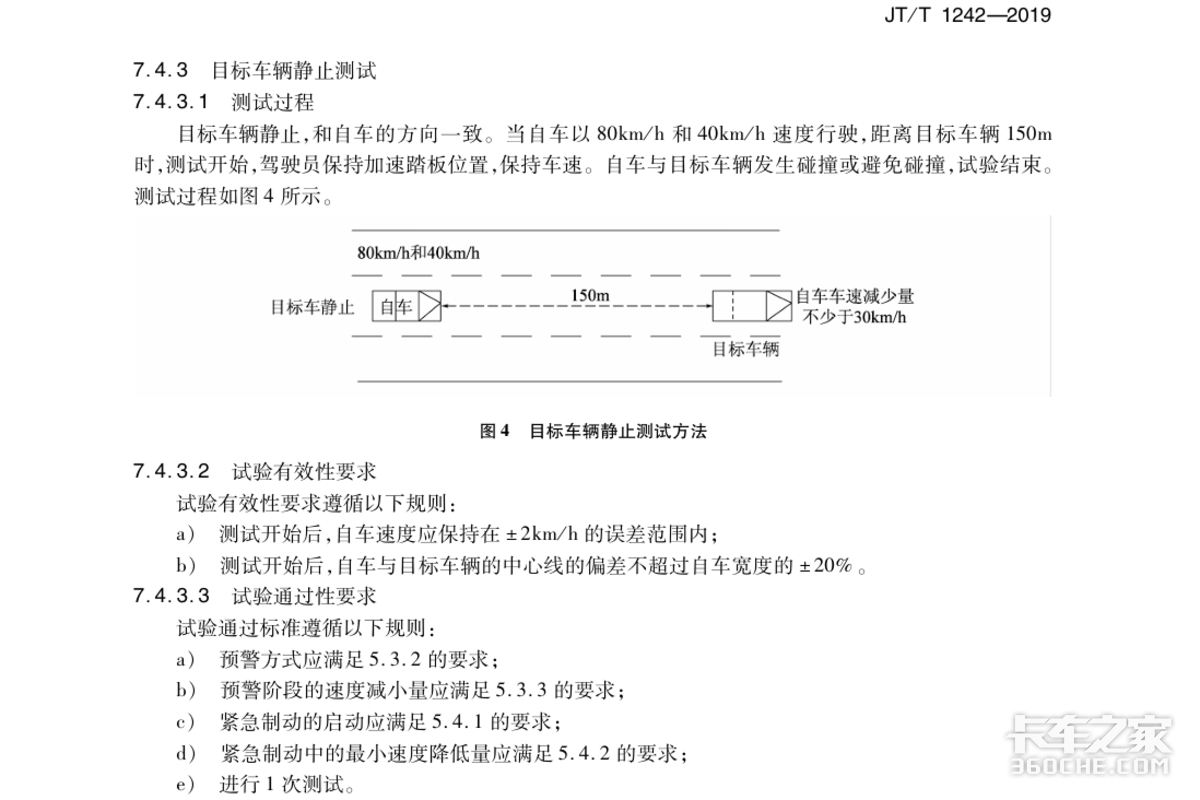 JT/T 1242—2019

7.4.3 目标车辆静止测试

7.4.3.1 测试过程

目标车辆静止,和自车的方向一致。当自车以80km/h和40km/h速度行驶,距离目标车辆150m时,测试开始,驾驶员保持加速踏板位置,保持车速。自车与目标车辆发生碰撞或避免碰撞,试验结束。测试过程如图4所示。

80km/h和40km/h

目标车静止

自车

150m

自车车速减少量
不少于30km/h

目标车辆

图4 目标车辆静止测试方法

7.4.3.2 试验有效性要求

试验有效性要求遵循以下规则:

a) 测试开始后,自车速度应保持在±2km/h的误差范围内;

b) 测试开始后,自车与目标车辆的中心线的偏差不超过自车宽度的±20%。

7.4.3.3 试验通过性要求

试验通过标准遵循以下规则:

a) 预警方式应满足5.3.2的要求;

b) 预警阶段的速度减小量应满足5.3.3的要求;

c) 紧急制动的启动应满足5.4.1的要求;

d) 紧急制动中的最小速度降低量应满足5.4.2的要求;

e) 进行1次测试。

卡车之家
360CHE.COM